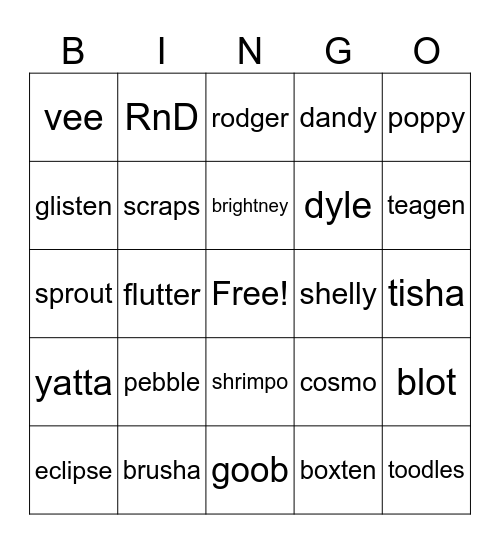 | B | I | N | G | O |
|---|---|---|---|---|
| vee | RnD | rodger | dandy | poppy |
| glisten | scraps | brightney | dyle | teagen |
| sprout | flutter | Free! | shelly | tisha |
| yatta | pebble | shrimpo | cosmo | blot |
| eclipse | brusha | goob | boxten | toodles |